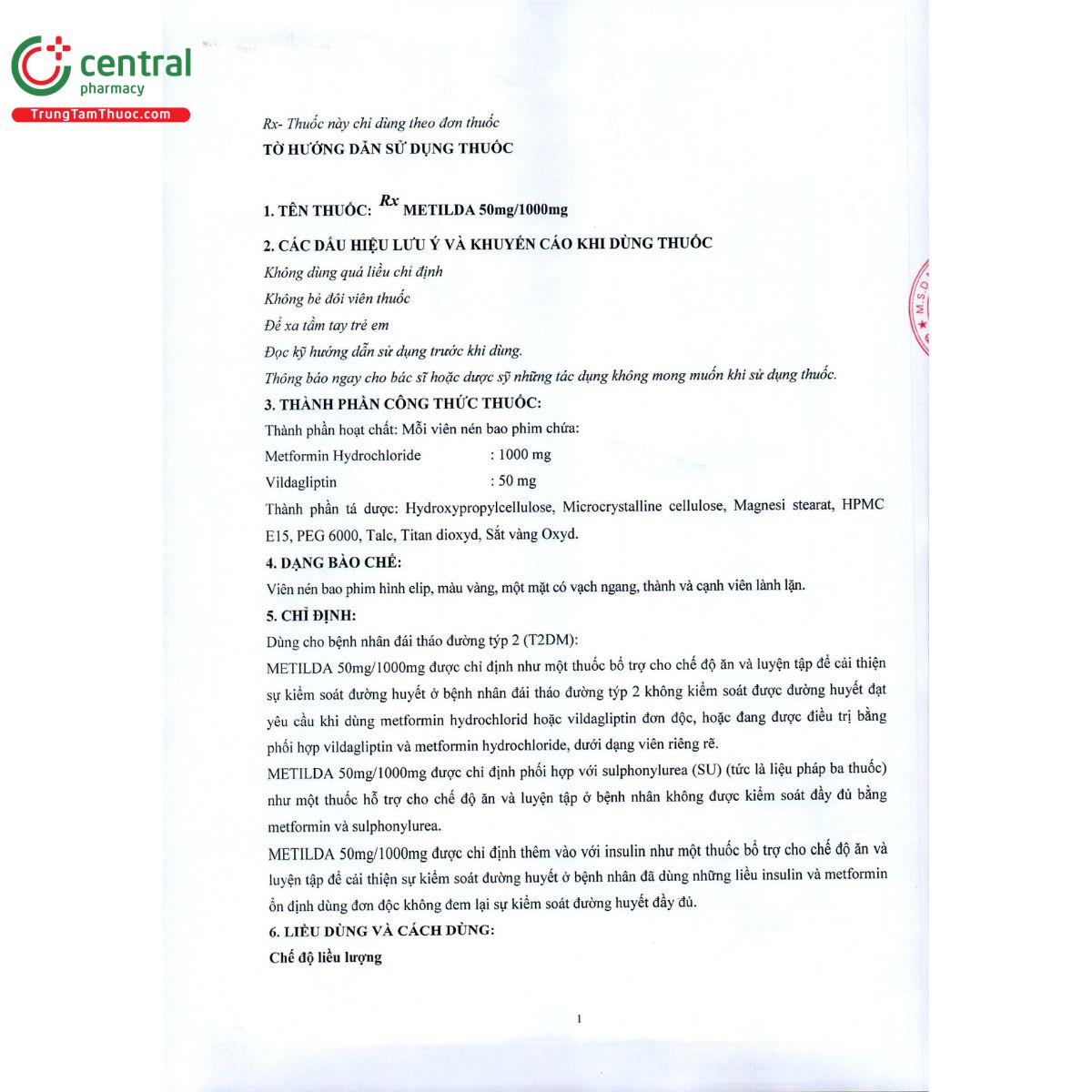 central
pharmacy
TrungTamThuoc.com

Rx- Thuốc này chỉ dùng theo đơn thuốc
TỜ HƯỚNG DẪN SỬ DỤNG THUỐC

1. TÊN THUỐC: Rx METILDA 50mg/1000mg

2. CÁC DẤU HIỆU LƯU Ý VÀ KHUYẾN CÁO KHI DÙNG THUỐC
Không dùng quá liều chỉ định
Không bẻ đôi viên thuốc
Để xa tầm tay trẻ em
Đọc kỹ hướng dẫn sử dụng trước khi dùng.
Thông báo ngay cho bác sĩ hoặc dược sỹ những tác dụng không mong muốn khi sử dụng thuốc.

3. THÀNH PHẦN CÔNG THỨC THUỐC:
Thành phần hoạt chất: Mỗi viên nén bao phim chứa:
Metformin Hydrochloride : 1000 mg
Vildagliptin : 50 mg
Thành phần tá dược: Hydroxypropylcellulose, Microcrystalline cellulose, Magnesi stearat, HPMC E15, PEG 6000, Talc, Titan dioxyd, Sắt vàng Oxyd.

4. DẠNG BÀO CHẾ:
Viên nén bao phim hình elip, màu vàng, một mặt có vạch ngang, thành và cạnh viên lành lặn.

5. CHỈ ĐỊNH:
Dùng cho bệnh nhân đái tháo đường týp 2 (T2DM):
METILDA 50mg/1000mg được chỉ định như một thuốc bổ trợ cho chế độ ăn và luyện tập để cải thiện sự kiểm soát đường huyết ở bệnh nhân đái tháo đường týp 2 không kiểm soát được đường huyết đạt yêu cầu khi dùng metformin hydrochlorid hoặc vildagliptin đơn độc, hoặc đang được điều trị bằng phối hợp vildagliptin và metformin hydrochloride, dưới dạng viên riêng rẽ.
METILDA 50mg/1000mg được chỉ định phối hợp với sulphonylurea (SU) (tức là liệu pháp ba thuốc) như một thuốc hỗ trợ cho chế độ ăn và luyện tập ở bệnh nhân không được kiểm soát đầy đủ bằng metformin và sulphonylurea.
METILDA 50mg/1000mg được chỉ định thêm vào với insulin như một thuốc bổ trợ cho chế độ ăn và luyện tập để cải thiện sự kiểm soát đường huyết ở bệnh nhân đã dùng những liều insulin và metformin ổn định dùng đơn độc không đem lại sự kiểm soát đường huyết đầy đủ.

6. LIỀU DÙNG VÀ CÁCH DÙNG:
Chế độ liều lượng

1